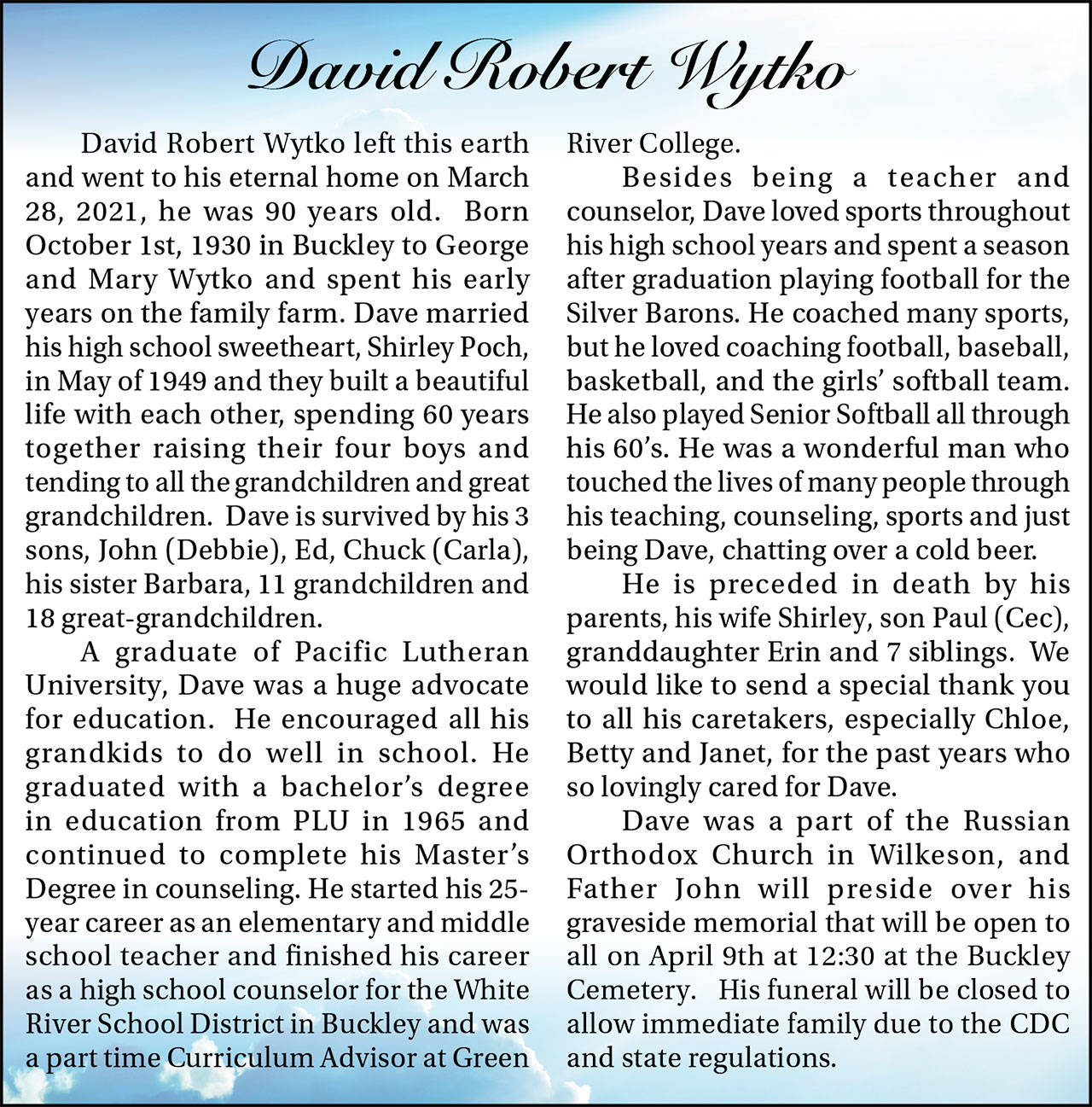 David Robert Wytko

David Robert Wytko left this earth and went to his eternal home on March 28, 2021, he was 90 years old. Born October 1st, 1930 in Buckley to George and Mary Wytko and spent his early years on the family farm. Dave married his high school sweetheart, Shirley Poch, in May of 1949 and they built a beautiful life with each other, spending 60 years together raising their four boys and tending to all the grandchildren and great grandchildren. Dave is survived by his 3 sons, John (Debbie), Ed, Chuck (Carla), his sister Barbara, 11 grandchildren and 18 great-grandchildren.

A graduate of Pacific Lutheran University, Dave was a huge advocate for education. He encouraged all his grandkids to do well in school. He graduated with a bachelor's degree in education from PLU in 1965 and continued to complete his Master's Degree in counseling. He started his 25-year career as an elementary and middle school teacher and finished his career as a high school counselor for the White River School District in Buckley and was a part time Curriculum Advisor at Green River College.

Besides being a teacher and counselor, Dave loved sports throughout his high school years and spent a season after graduation playing football for the Silver Barons. He coached many sports, but he loved coaching football, baseball, basketball, and the girls' softball team. He also played Senior Softball all through his 60's. He was a wonderful man who touched the lives of many people through his teaching, counseling, sports and just being Dave, chatting over a cold beer.

He is preceded in death by his parents, his wife Shirley, son Paul (Cec), granddaughter Erin and 7 siblings. We would like to send a special thank you to all his caretakers, especially Chloe, Betty and Janet, for the past years who so lovingly cared for Dave.

Dave was a part of the Russian Orthodox Church in Wilkeson, and Father John will preside over his graveside memorial that will be open to all on April 9th at 12:30 at the Buckley Cemetery. His funeral will be closed to allow immediate family due to the CDC and state regulations.